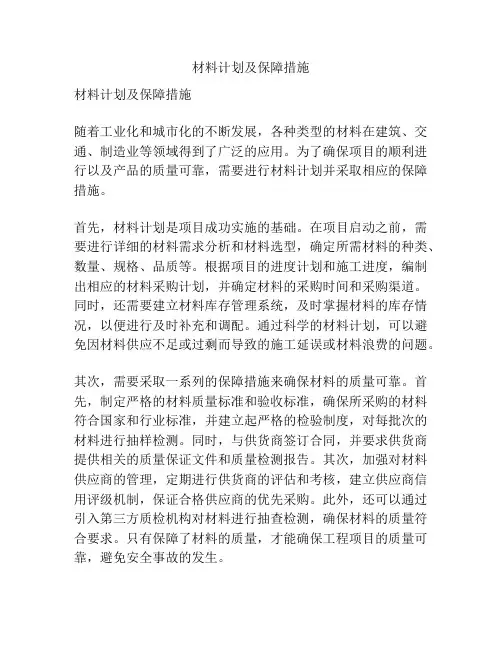 材料计划及保障措施

材料计划及保障措施

随着工业化和城市化的不断发展，各种类型的材料在建筑、交通、制造业等领域得到了广泛的应用。为了确保项目的顺利进行以及产品的质量可靠，需要进行材料计划并采取相应的保障措施。

首先，材料计划是项目成功实施的基础。在项目启动之前，需要进行详细的材料需求分析和材料选型，确定所需材料的种类、数量、规格、品质等。根据项目的进度计划和施工进度，编制出相应的材料采购计划，并确定材料的采购时间和采购渠道。同时，还需要建立材料库存管理系统，及时掌握材料的库存情况，以便进行及时补充和调配。通过科学的材料计划，可以避免因材料供应不足或过剩而导致的施工延误或材料浪费的问题。

其次，需要采取一系列的保障措施来确保材料的质量可靠。首先，制定严格的材料质量标准和验收标准，确保所采购的材料符合国家和行业标准，并建立起严格的检验制度，对每批次的材料进行抽样检测。同时，与供货商签订合同，并要求供货商提供相关的质量保证文件和质量检测报告。其次，加强对材料供应商的管理，定期进行供货商的评估和考核，建立供应商信用评级机制，保证合格供应商的优先采购。此外，还可以通过引入第三方质检机构对材料进行抽查检测，确保材料的质量符合要求。只有保障了材料的质量，才能确保工程项目的质量可靠，避免安全事故的发生。